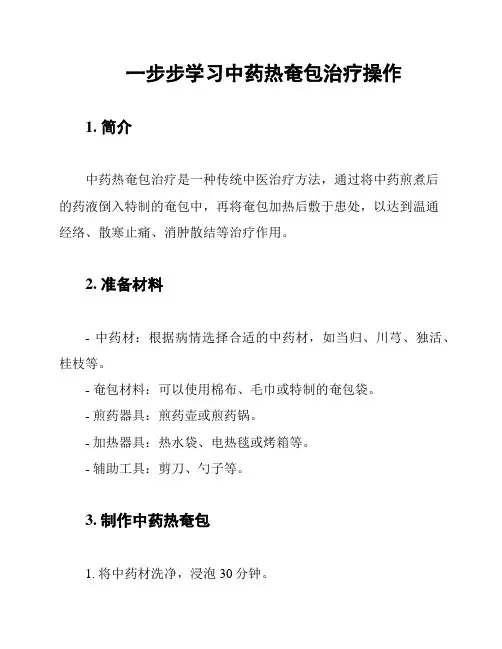 一步步学习中药热奄包治疗操作

1. 简介

中药热奄包治疗是一种传统中医治疗方法，通过将中药煎煮后的药液倒入特制的奄包中，再将奄包加热后敷于患处，以达到温通经络、散寒止痛、消肿散结等治疗作用。

2. 准备材料

- 中药材：根据病情选择合适的中药材，如当归、川芎、独活、桂枝等。
- 奄包材料：可以使用棉布、毛巾或特制的奄包袋。
- 煎药器具：煎药壶或煎药锅。
- 加热器具：热水袋、电热毯或烤箱等。
- 辅助工具：剪刀、勺子等。

3. 制作中药热奄包

1. 将中药材洗净，浸泡 30 分钟。